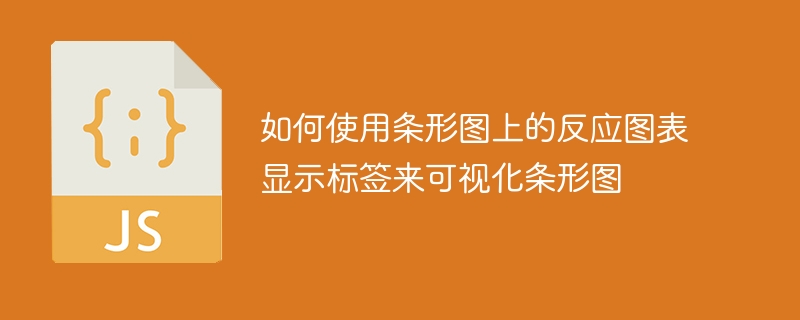 {;}

JS

如何使用条形图上的反应图表显示标签来可视化条形图